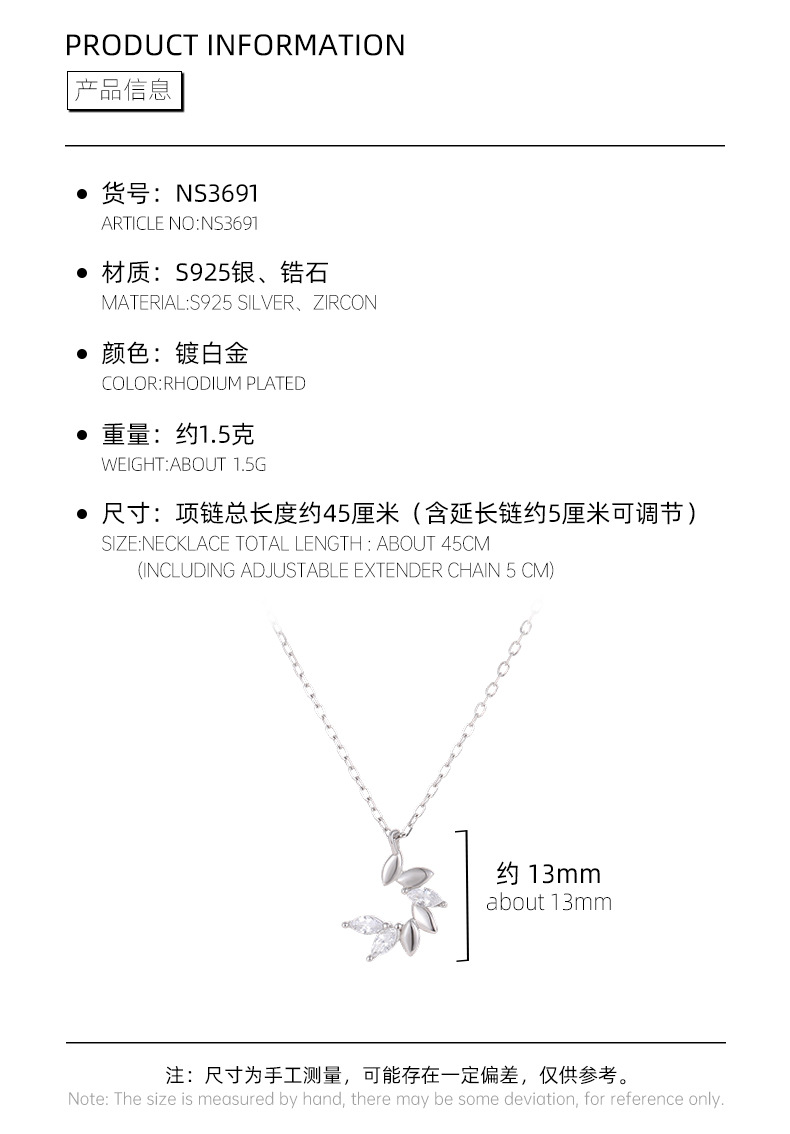 PRODUCT INFORMATION

产品信息

• 货号：NS3691
ARTICLE NO:NS3691

• 材质：S925银、锆石
MATERIAL:S925 SILVER、ZIRCON

• 颜色：镀白金
COLOR:RHODIUM PLATED

• 重量：约1.5克
WEIGHT:ABOUT 1.5G

• 尺寸：项链总长度约45厘米（含延长链约5厘米可调节）
SIZE:NECKLACE TOTAL LENGTH : ABOUT 45CM
(INCLUDING ADJUSTABLE EXTENDER CHAIN 5 CM)

约13mm
about 13mm

注：尺寸为手工测量，可能存在一定偏差，仅供参考。
Note: The size is measured by hand, there may be some deviation, for reference only.